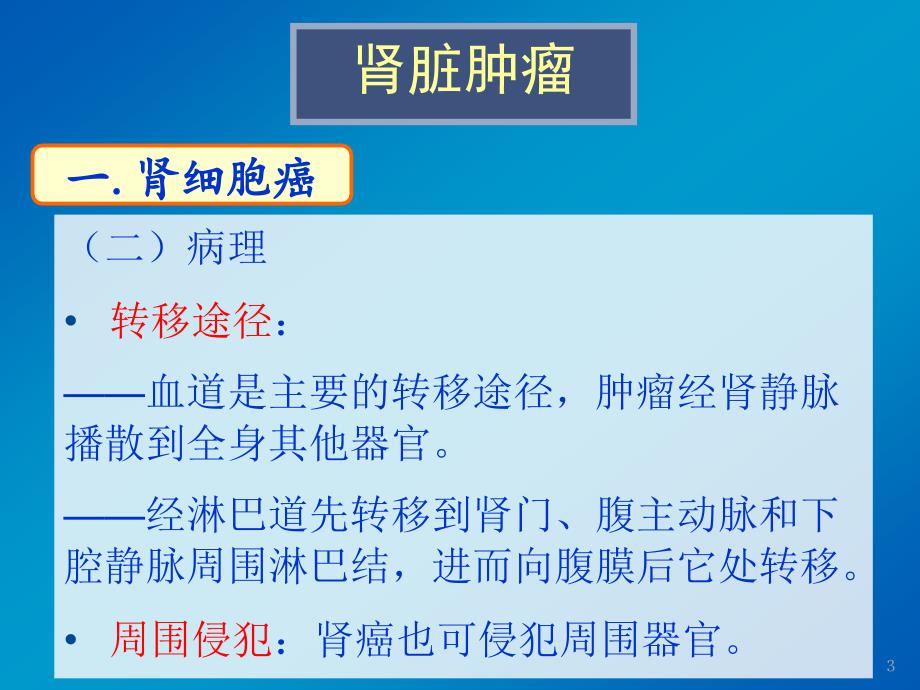 肾脏肿瘤

一. 肾细胞癌

（二）病理

• 转移途径：

——血道是主要的转移途径，肿瘤经肾静脉播散到全身其他器官。

——经淋巴道先转移到肾门、腹主动脉和下腔静脉周围淋巴结，进而向腹膜后它处转移。

• 周围侵犯：肾癌也可侵犯周围器官。

3